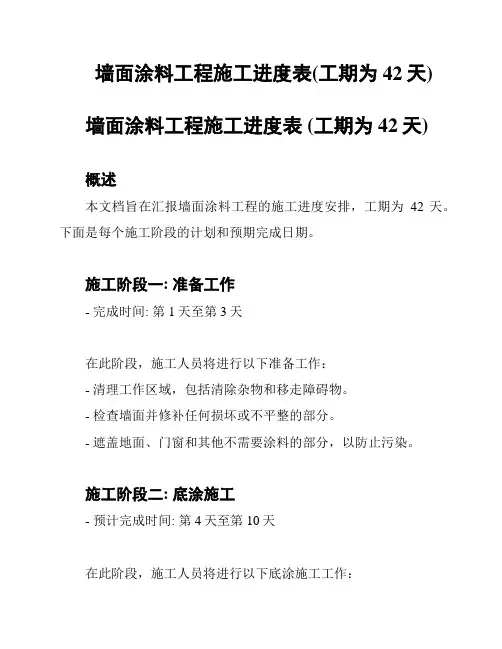 墙面涂料工程施工进度表(工期为 42 天)

墙面涂料工程施工进度表 (工期为 42 天)

概述

本文档旨在汇报墙面涂料工程的施工进度安排，工期为 42 天。下面是每个施工阶段的计划和预期完成日期。

施工阶段一: 准备工作

- 完成时间: 第 1 天至第 3 天

在此阶段，施工人员将进行以下准备工作：

- 清理工作区域，包括清除杂物和移走障碍物。

- 检查墙面并修补任何损坏或不平整的部分。

- 遮盖地面、门窗和其他不需要涂料的部分，以防止污染。

施工阶段二: 底涂施工

- 预计完成时间: 第 4 天至第 10 天

在此阶段，施工人员将进行以下底涂施工工作：